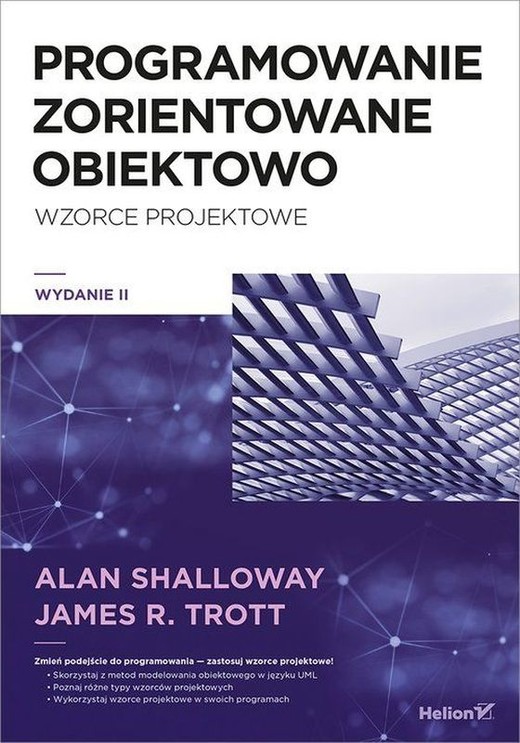 PROGRAMOWANIE ZORIENTOWANE OBIEKTOWO

WZORCE PROJEKTOWE

WYDANIE II

ALAN SHALLOWAY
JAMES R. TROTT

Zmień podejście do programowania — zastosuj wzorce projektowe!
• Skorzystaj z metod modelowania obiektowego w języku UML
• Poznaj różne typy wzorców projektowych
• Wykorzystaj wzorce projektowe w swoich programach

Helion